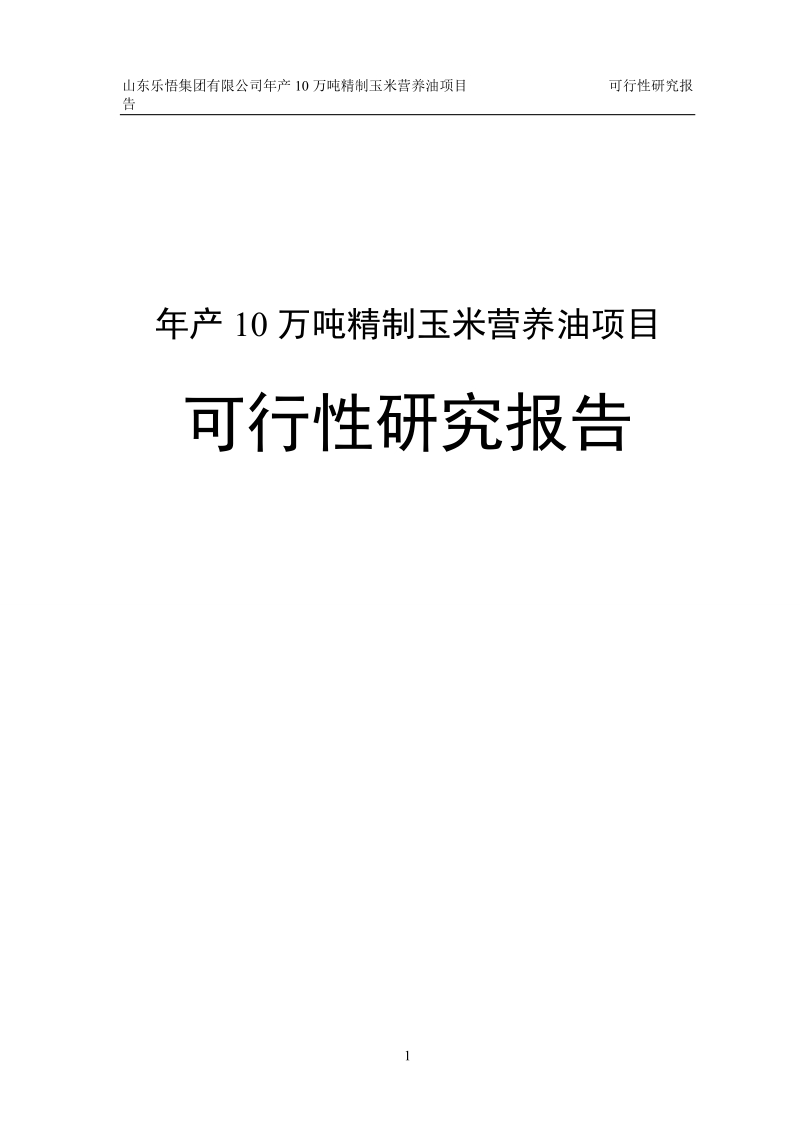 山东乐悟集团有限公司年产 10 万吨精制玉米营养油项目 可行性研究报告

年产 10 万吨精制玉米营养油项目

可行性研究报告

1